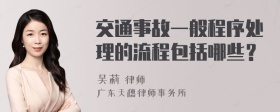 交通事故一般程序处理的流程包括哪些？

吴莉 律师
广东天穗律师事务所